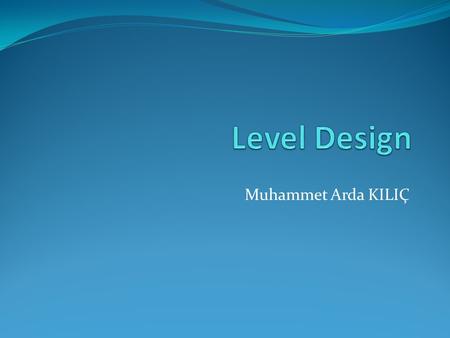 Level Design

Muhammet Arda KILIÇ